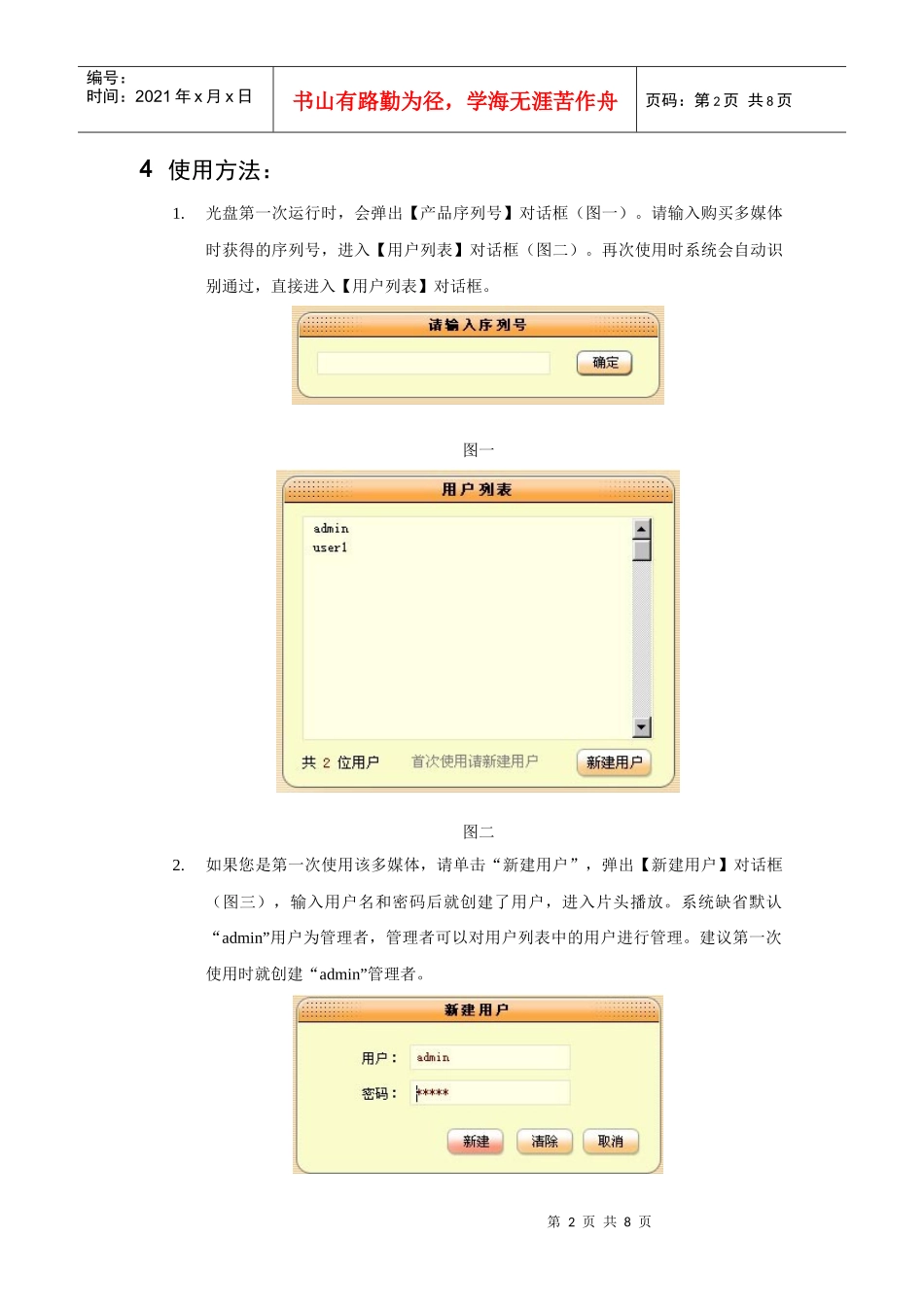 | 编号：<br>时间：2021 年 x 月 x 日 | 书山有路勤为径，学海无涯苦作舟 | 页码：第 2 页 共 8 页 |
|---|---|---|

4 使用方法：

1. 光盘第一次运行时，会弹出【产品序列号】对话框（图一）。请输入购买多媒体时获得的序列号，进入【用户列表】对话框（图二）。再次使用时系统会自动识别通过，直接进入【用户列表】对话框。

请输入序列号

确定

图一

用户列表

admin
user1

共 2 位用户 首次使用请新建用户 新建用户

图二

2. 如果您是第一次使用该多媒体，请单击“新建用户”，弹出【新建用户】对话框（图三），输入用户名和密码后就创建了用户，进入片头播放。系统缺省默认“admin”用户为管理者，管理者可以对用户列表中的用户进行管理。建议第一次使用时就创建“admin”管理者。

新建用户

用户： admin

密码： *****

新建 清除 取消

第 2 页 共 8 页